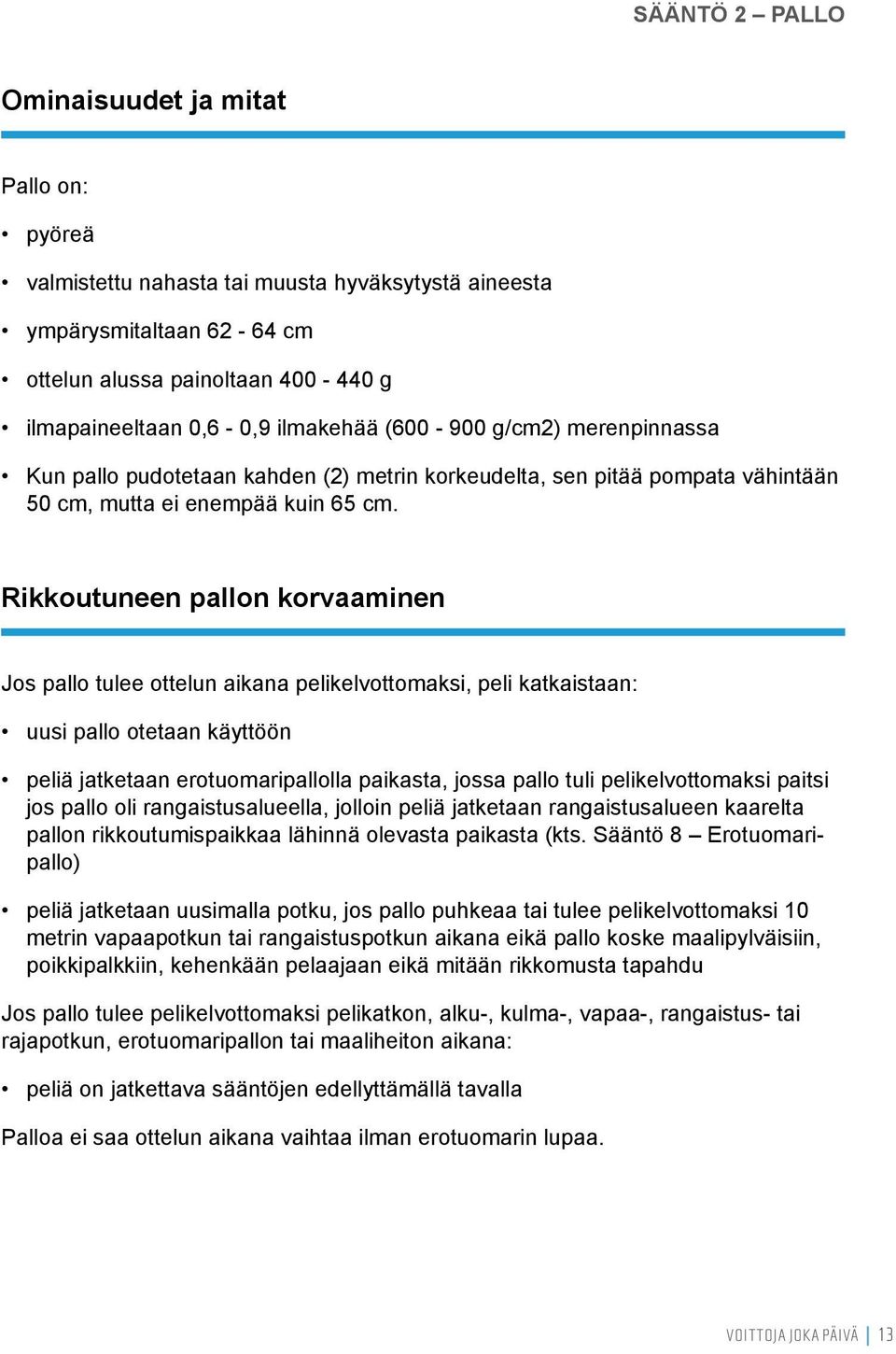 SÄÄNTÖ 2 – PALLO

Ominaisuudet ja mitat

Pallo on:

• pyöreä

• valmistettu nahasta tai muusta hyväksytystä aineesta

• ympärysmitaltaan 62 - 64 cm

• ottelun alussa painoltaan 400 - 440 g

• ilmapaineeltaan 0,6 - 0,9 ilmakehää (600 - 900 g/cm2) merenpinnassa

• Kun pallo pudotetaan kahden (2) metrin korkeudelta, sen pitää pompata vähintään 50 cm, mutta ei enempää kuin 65 cm.

Rikkoutuneen pallon korvaaminen

Jos pallo tulee ottelun aikana pelikelvottomaksi, peli katkaistaan:

• uusi pallo otetaan käyttöön

• peliä jatketaan erotuomaripallolla paikasta, jossa pallo tuli pelikelvottomaksi paitsi jos pallo oli rangaistusalueella, jolloin peliä jatketaan rangaistusalueen kaarelta pallon rikkoutumispaikkaa lähinnä olevasta paikasta (kts. Sääntö 8 – Erotuomaripallo)

• peliä jatketaan uusimalla potku, jos pallo puhkeaa tai tulee pelikelvottomaksi 10 metrin vapaapotkun tai rangaistuspotkun aikana eikä pallo koske maalipylväisiin, poikkipalkkiin, kehenkään pelaajaan eikä mitään rikkomusta tapahdu

Jos pallo tulee pelikelvottomaksi pelikatkon, alku-, kulma-, vapaa-, rangaistus- tai rajapotkun, erotuomaripallon tai maaliheiton aikana:

• peliä on jatkettava sääntöjen edellyttämällä tavalla

Palloa ei saa ottelun aikana vaihtaa ilman erotuomarin lupaa.

VOITTOJA JOKA PÄIVÄ | 13